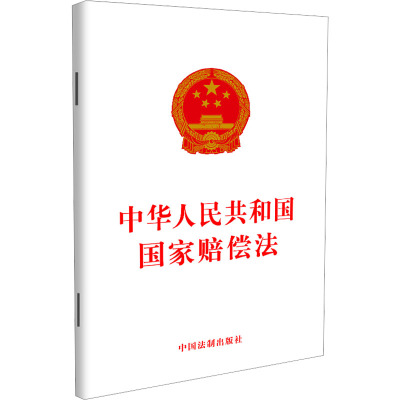 中华人民共和国
国家赔偿法

中国法制出版社